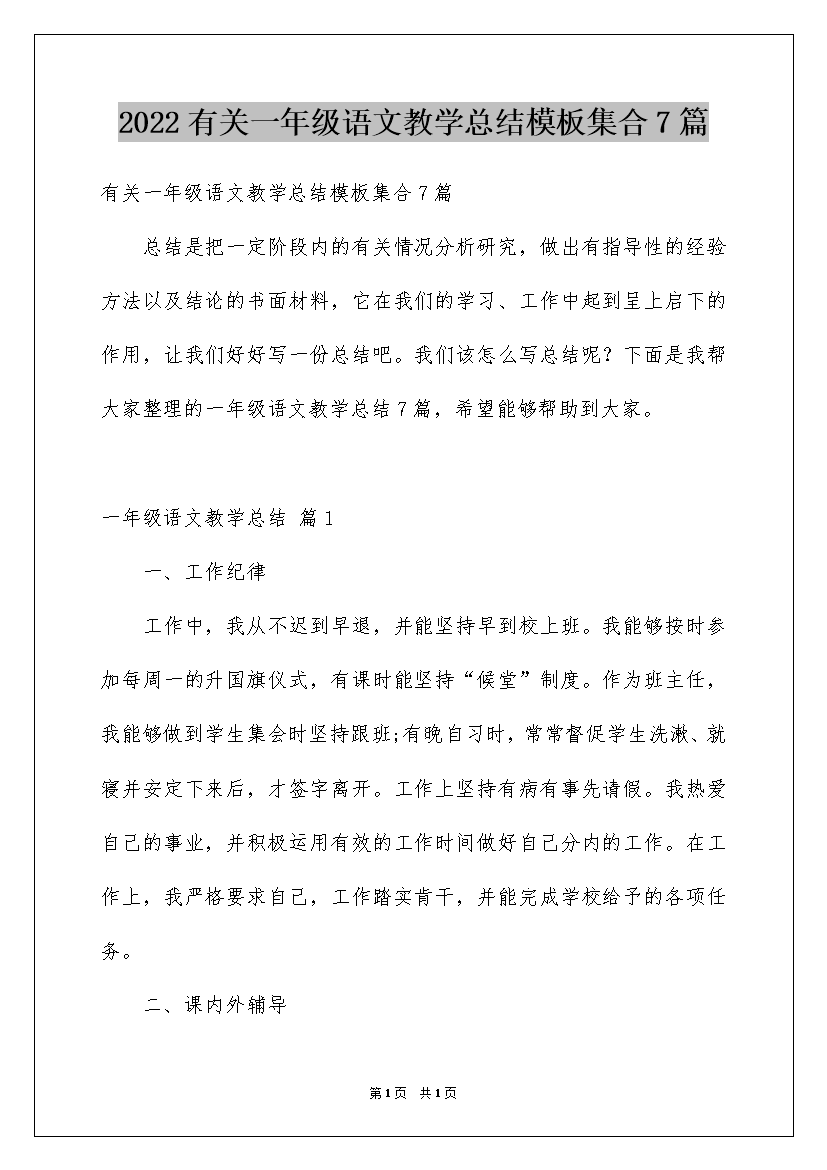 2022有关一年级语文教学总结模板集合7篇

有关一年级语文教学总结模板集合7篇

总结是把一定阶段内的有关情况分析研究，做出有指导性的经验方法以及结论的书面材料，它在我们的学习、工作中起到呈上启下的作用，让我们好好写一份总结吧。我们该怎么写总结呢？下面是我帮大家整理的一年级语文教学总结7篇，希望能够帮助到大家。

一年级语文教学总结 篇1

一、工作纪律

工作中，我从不迟到早退，并能坚持早到校上班。我能够按时参加每周一的升国旗仪式，有课时能坚持“候堂”制度。作为班主任，我能够做到学生集会时坚持跟班;有晚自习时，常常督促学生洗漱、就寝并安定下来后，才签字离开。工作上坚持有病有事先请假。我热爱自己的事业，并积极运用有效的工作时间做好自己分内的工作。在工作上，我严格要求自己，工作踏实肯干，并能完成学校给予的各项任务。

二、课内外辅导

第1页 共1页